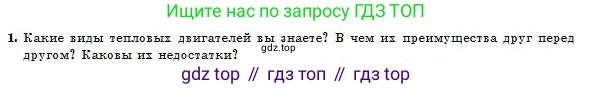 Ищите нас по запросу ГДЗ ТОП

1. Какие виды тепловых двигателей вы знаете? В чем их преимущества друг перед другом? Каковы их недостатки?

gdz.top

gdz top // гдз топ // гдз top